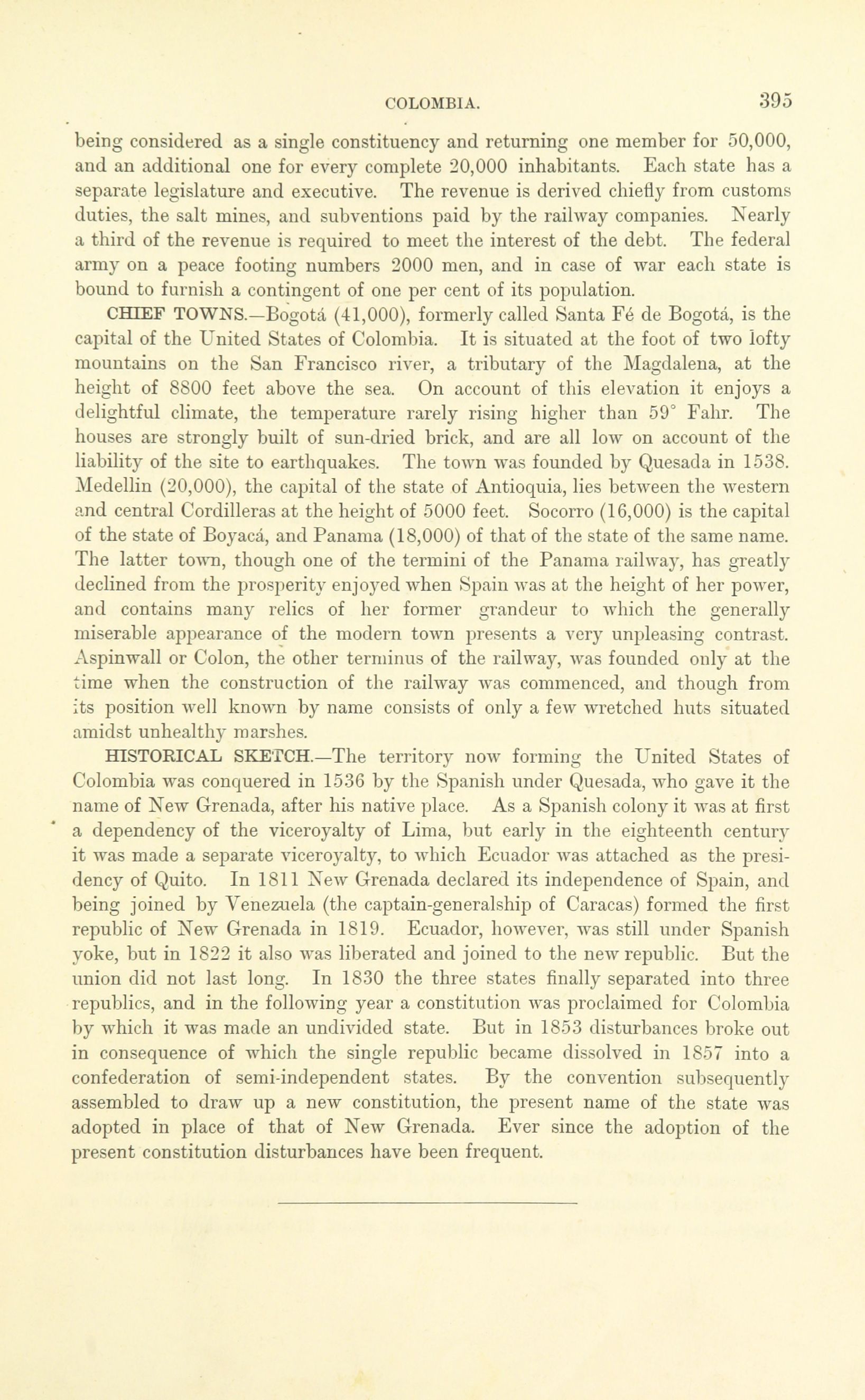 COLOMBIA. 395

being considered as a single constituency and returning one member for 50,000, and an additional one for every complete 20,000 inhabitants. Each state has a separate legislature and executive. The revenue is derived chiefly from customs duties, the salt mines, and subventions paid by the railway companies. Nearly a third of the revenue is required to meet the interest of the debt. The federal army on a peace footing numbers 2000 men, and in case of war each state is bound to furnish a contingent of one per cent of its population.

CHIEF TOWNS.—Bogotá (41,000), formerly called Santa Fé de Bogotá, is the capital of the United States of Colombia. It is situated at the foot of two lofty mountains on the San Francisco river, a tributary of the Magdalena, at the height of 8800 feet above the sea. On account of this elevation it enjoys a delightful climate, the temperature rarely rising higher than 59° Fahr. The houses are strongly built of sun-dried brick, and are all low on account of the liability of the site to earthquakes. The town was founded by Quesada in 1538. Medellin (20,000), the capital of the state of Antioquia, lies between the western and central Cordilleras at the height of 5000 feet. Socorro (16,000) is the capital of the state of Boyacá, and Panama (18,000) of that of the state of the same name. The latter town, though one of the termini of the Panama railway, has greatly declined from the prosperity enjoyed when Spain was at the height of her power, and contains many relics of her former grandeur to which the generally miserable appearance of the modern town presents a very unpleasing contrast. Aspinwall or Colon, the other terminus of the railway, was founded only at the time when the construction of the railway was commenced, and though from its position well known by name consists of only a few wretched huts situated amidst unhealthy marshes.

HISTORICAL SKETCH.—The territory now forming the United States of Colombia was conquered in 1536 by the Spanish under Quesada, who gave it the name of New Grenada, after his native place. As a Spanish colony it was at first a dependency of the viceroyalty of Lima, but early in the eighteenth century it was made a separate viceroyalty, to which Ecuador was attached as the presidency of Quito. In 1811 New Grenada declared its independence of Spain, and being joined by Venezuela (the captain-generalship of Caracas) formed the first republic of New Grenada in 1819. Ecuador, however, was still under Spanish yoke, but in 1822 it also was liberated and joined to the new republic. But the union did not last long. In 1830 the three states finally separated into three republics, and in the following year a constitution was proclaimed for Colombia by which it was made an undivided state. But in 1853 disturbances broke out in consequence of which the single republic became dissolved in 1857 into a confederation of semi-independent states. By the convention subsequently assembled to draw up a new constitution, the present name of the state was adopted in place of that of New Grenada. Ever since the adoption of the present constitution disturbances have been frequent.